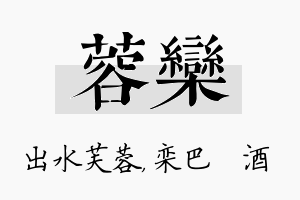 蓉欒

出水芙蓉, 栾巴　酒